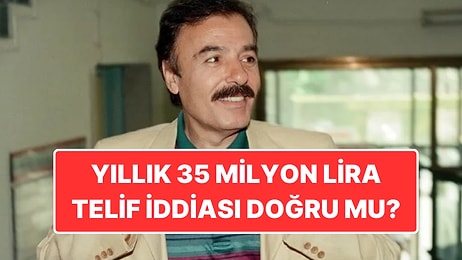 YILLIK 35 MİLYON LİRA TELİF İDDİASI DOĞRU MU?